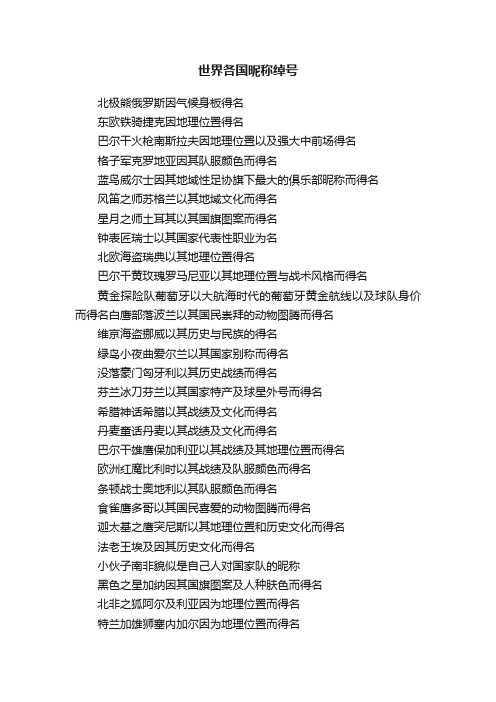 世界各国昵称绰号

北极熊俄罗斯因气候身板得名

东欧铁骑捷克因地理位置得名

巴尔干火枪南斯拉夫因地理位置以及强大中前场得名

格子军克罗地亚因其队服颜色而得名

蓝鸟威尔士因其地域性足协旗下最大的俱乐部昵称而得名

风笛之师苏格兰以其地域文化而得名

星月之师土耳其以其国旗图案而得名

钟表匠瑞士以其国家代表性职业为名

北欧海盗瑞典以其地理位置得名

巴尔干黄玫瑰罗马尼亚以其地理位置与战术风格而得名

黄金探险队葡萄牙以大航海时代的葡萄牙黄金航线以及球队身价而得名白鹰部落波兰以其国民崇拜的动物图腾而得名

维京海盗挪威以其历史与民族的得名

绿岛小夜曲爱尔兰以其国家别称而得名

没落豪门匈牙利以其历史战绩而得名

芬兰冰刀芬兰以其国家特产及球星外号而得名

希腊神话希腊以其战绩及文化而得名

丹麦童话丹麦以其战绩及文化而得名

巴尔干雄鹰保加利亚以其战绩及其地理位置而得名

欧洲红魔比利时以其战绩及队服颜色而得名

条顿战士奥地利以其队服颜色而得名

食雀鹰多哥以其国民喜爱的动物图腾而得名

迦太基之鹰突尼斯以其地理位置和历史文化而得名

法老王埃及因其历史文化而得名

小伙子南非貌似是自己人对国家队的昵称

黑色之星加纳因其国旗图案及人种肤色而得名

北非之狐阿尔及利亚因为地理位置而得名

特兰加雄狮塞内加尔因为地理位置而得名